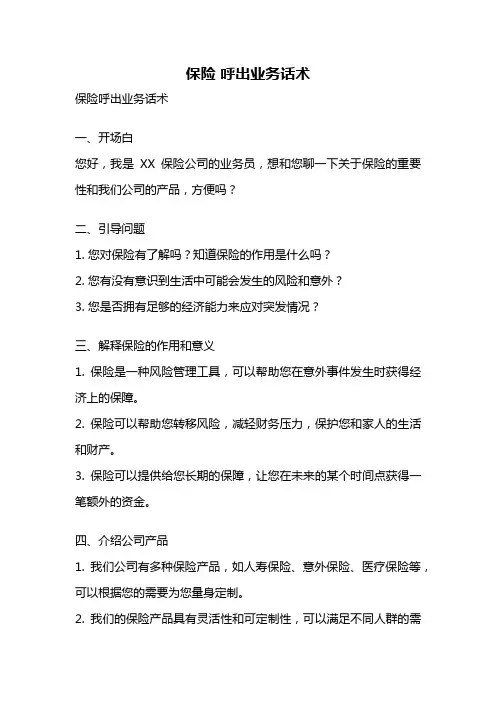 保险 呼出业务话术

保险呼出业务话术

一、开场白

您好，我是 XX 保险公司的业务员，想和您聊一下关于保险的重要性和我们公司的产品，方便吗？

二、引导问题

1. 您对保险有了解吗？知道保险的作用是什么吗？

2. 您有没有意识到生活中可能会发生的风险和意外？

3. 您是否拥有足够的经济能力来应对突发情况？

三、解释保险的作用和意义

1. 保险是一种风险管理工具，可以帮助您在意外事件发生时获得经济上的保障。

2. 保险可以帮助您转移风险，减轻财务压力，保护您和家人的生活和财产。

3. 保险可以提供给您长期的保障，让您在未来的某个时间点获得一笔额外的资金。

四、介绍公司产品

1. 我们公司有多种保险产品，如人寿保险、意外保险、医疗保险等，可以根据您的需要为您量身定制。

2. 我们的保险产品具有灵活性和可定制性，可以满足不同人群的需